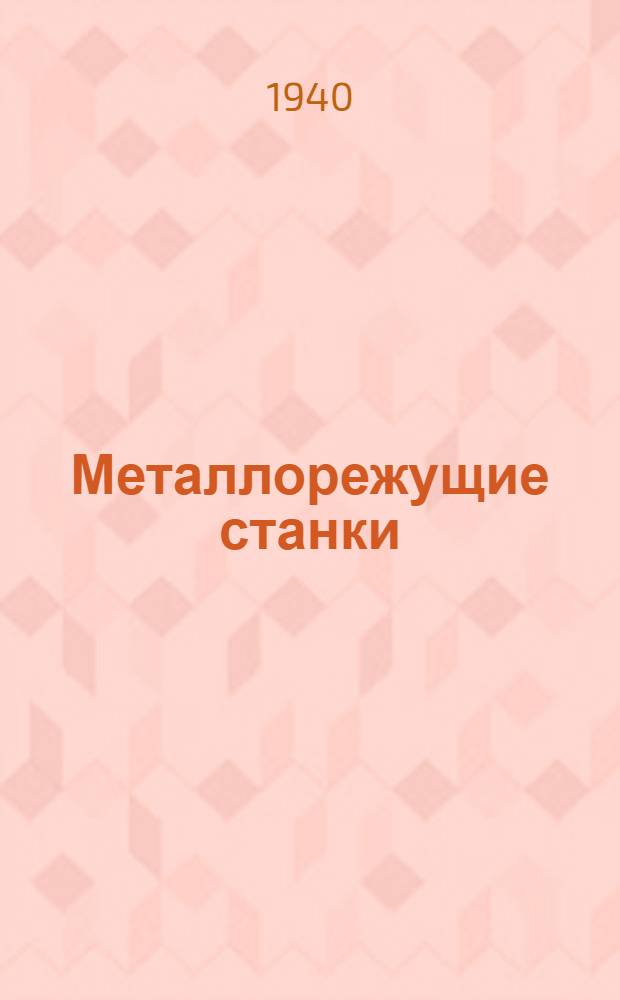 1940

Металлорежущие станки